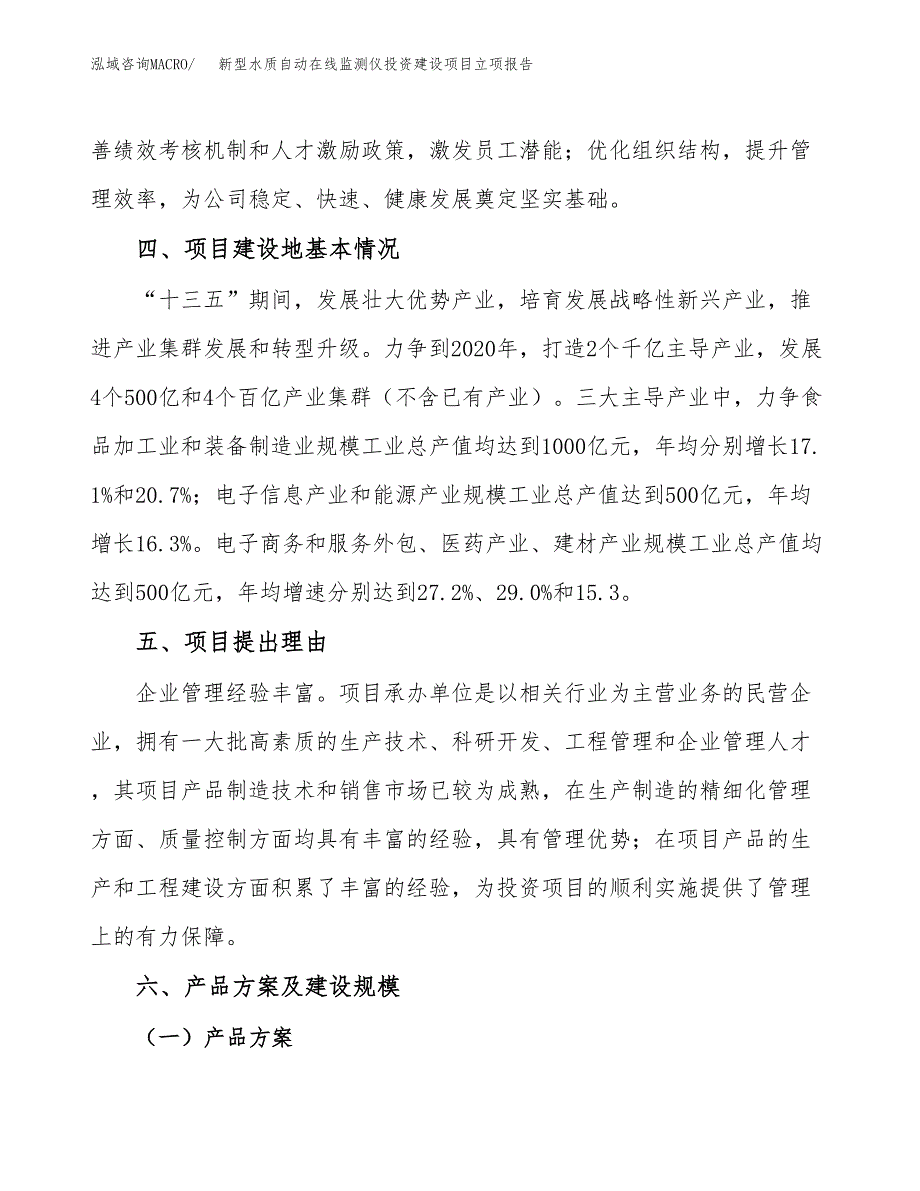 泓域咨询MACRO/　新型水质自动在线监测仪投资建设项目立项报告

善绩效考核机制和人才激励政策，激发员工潜能；优化组织结构，提升管理效率，为公司稳定、快速、健康发展奠定坚实基础。

四、项目建设地基本情况

“十三五”期间，发展壮大优势产业，培育发展战略性新兴产业，推进产业集群发展和转型升级。力争到2020年，打造2个千亿主导产业，发展4个500亿和4个百亿产业集群（不含已有产业）。三大主导产业中，力争食品加工业和装备制造业规模工业总产值均达到1000亿元，年均分别增长17.1%和20.7%；电子信息产业和能源产业规模工业总产值达到500亿元，年均增长16.3%。电子商务和服务外包、医药产业、建材产业规模工业总产值均达到500亿元，年均增速分别达到27.2%、29.0%和15.3。

五、项目提出理由

企业管理经验丰富。项目承办单位是以相关行业为主营业务的民营企业，拥有一大批高素质的生产技术、科研开发、工程管理和企业管理人才，其项目产品制造技术和销售市场已较为成熟，在生产制造的精细化管理方面、质量控制方面均具有丰富的经验，具有管理优势；在项目产品的生产和工程建设方面积累了丰富的经验，为投资项目的顺利实施提供了管理上的有力保障。

六、产品方案及建设规模

（一）产品方案